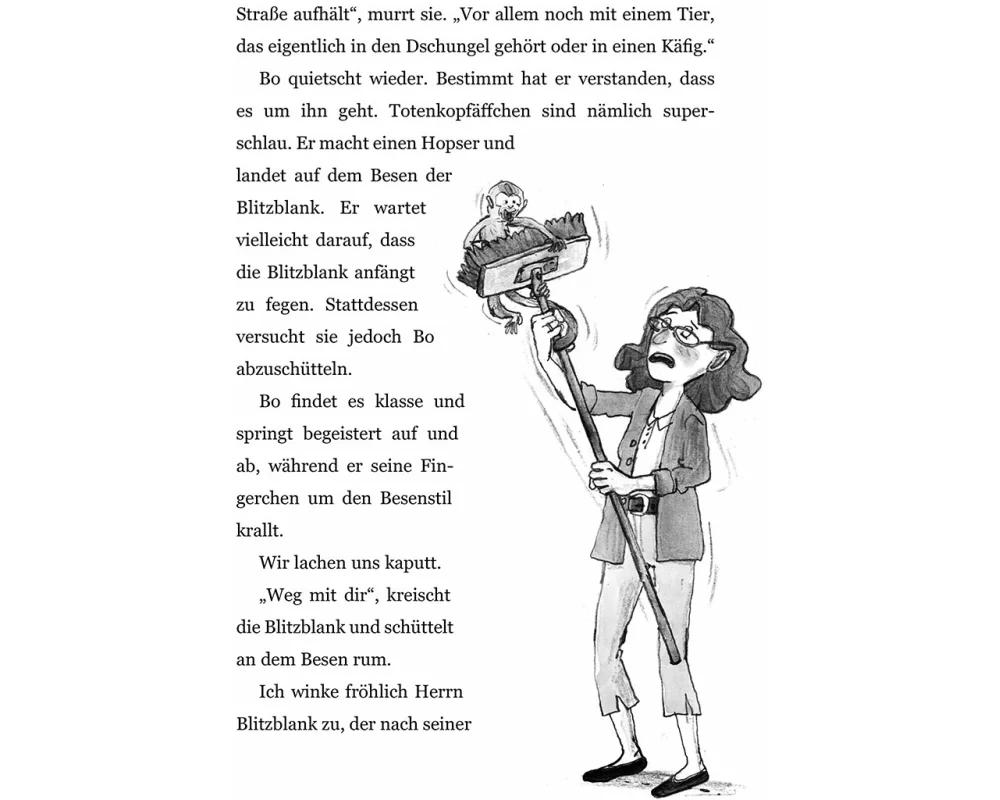 Straße aufhält“, murrt sie. „Vor allem noch mit einem Tier, das eigentlich in den Dschungel gehört oder in einen Käfig.“

Bo quietscht wieder. Bestimmt hat er verstanden, dass es um ihn geht. Totenkopfäffchen sind nämlich superschlau. Er macht einen Hopser und landet auf dem Besen der Blitzblank. Er wartet vielleicht darauf, dass die Blitzblank anfängt zu fegen. Stattdessen versucht sie jedoch Bo abzuschütteln.

Bo findet es klasse und springt begeistert auf und ab, während er seine Fingerchen um den Besenstil krallt.

Wir lachen uns kaputt.

„Weg mit dir“, kreischt die Blitzblank und schüttelt an dem Besen rum.

Ich winke fröhlich Herrn Blitzblank zu, der nach seiner